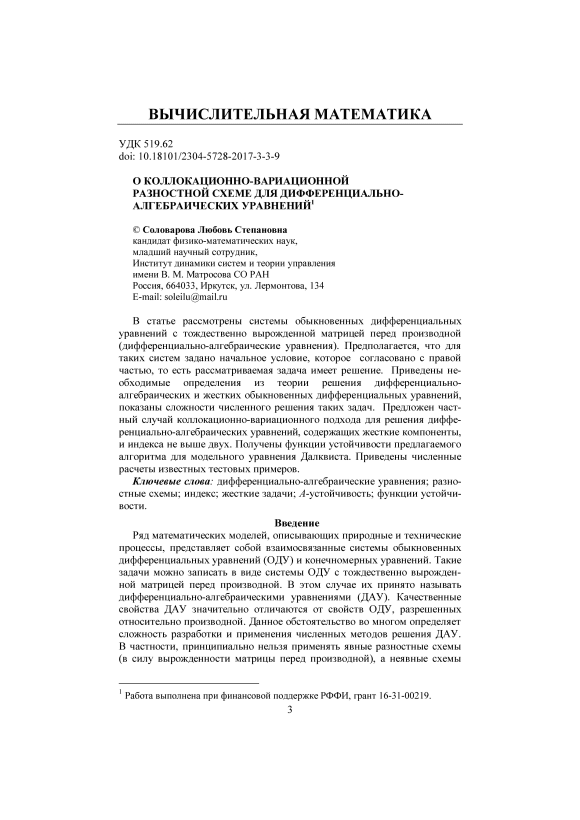 ВЫЧИСЛИТЕЛЬНАЯ МАТЕМАТИКА

УДК 519.62
doi: 10.18101/2304-5728-2017-3-3-9

О КОЛЛОКАЦИОННО-ВАРИАЦИОННОЙ РАЗНОСТНОЙ СХЕМЕ ДЛЯ ДИФФЕРЕНЦИАЛЬНО-АЛГЕБРАИЧЕСКИХ УРАВНЕНИЙ$^1$

© Соловарова Любовь Степановна
кандидат физико-математических наук,
младший научный сотрудник,
Институт динамики систем и теории управления
имени В. М. Матросова СО РАН
Россия, 664033, Иркутск, ул. Лермонтова, 134
E-mail: soleilu@mail.ru

В статье рассмотрены системы обыкновенных дифференциальных уравнений с тождественно вырожденной матрицей перед производной (дифференциально-алгебраические уравнения). Предполагается, что для таких систем задано начальное условие, которое согласовано с правой частью, то есть рассматриваемая задача имеет решение. Приведены необходимые определения из теории решения дифференциально-алгебраических и жестких обыкновенных дифференциальных уравнений, показаны сложности численного решения таких задач. Предложен частный случай коллокационно-вариационного подхода для решения дифференциально-алгебраических уравнений, содержащих жесткие компоненты, и индекса не выше двух. Получены функции устойчивости предлагаемого алгоритма для модельного уравнения Далквиста. Приведены численные расчеты известных тестовых примеров.

Ключевые слова: дифференциально-алгебраические уравнения; разностные схемы; индекс; жесткие задачи; A-устойчивость; функции устойчивости.

Введение

Ряд математических моделей, описывающих природные и технические процессы, представляет собой взаимосвязанные системы обыкновенных дифференциальных уравнений (ОДУ) и конечномерных уравнений. Такие задачи можно записать в виде системы ОДУ с тождественно вырожденной матрицей перед производной. В этом случае их принято называть дифференциально-алгебраическими уравнениями (ДАУ). Качественные свойства ДАУ значительно отличаются от свойств ОДУ, разрешенных относительно производной. Данное обстоятельство во многом определяет сложность разработки и применения численных методов решения ДАУ. В частности, принципиально нельзя применять явные разностные схемы (в силу вырожденности матрицы перед производной), а неявные схемы

$^1$ Работа выполнена при финансовой поддержке РФФИ, грант 16-31-00219.

3